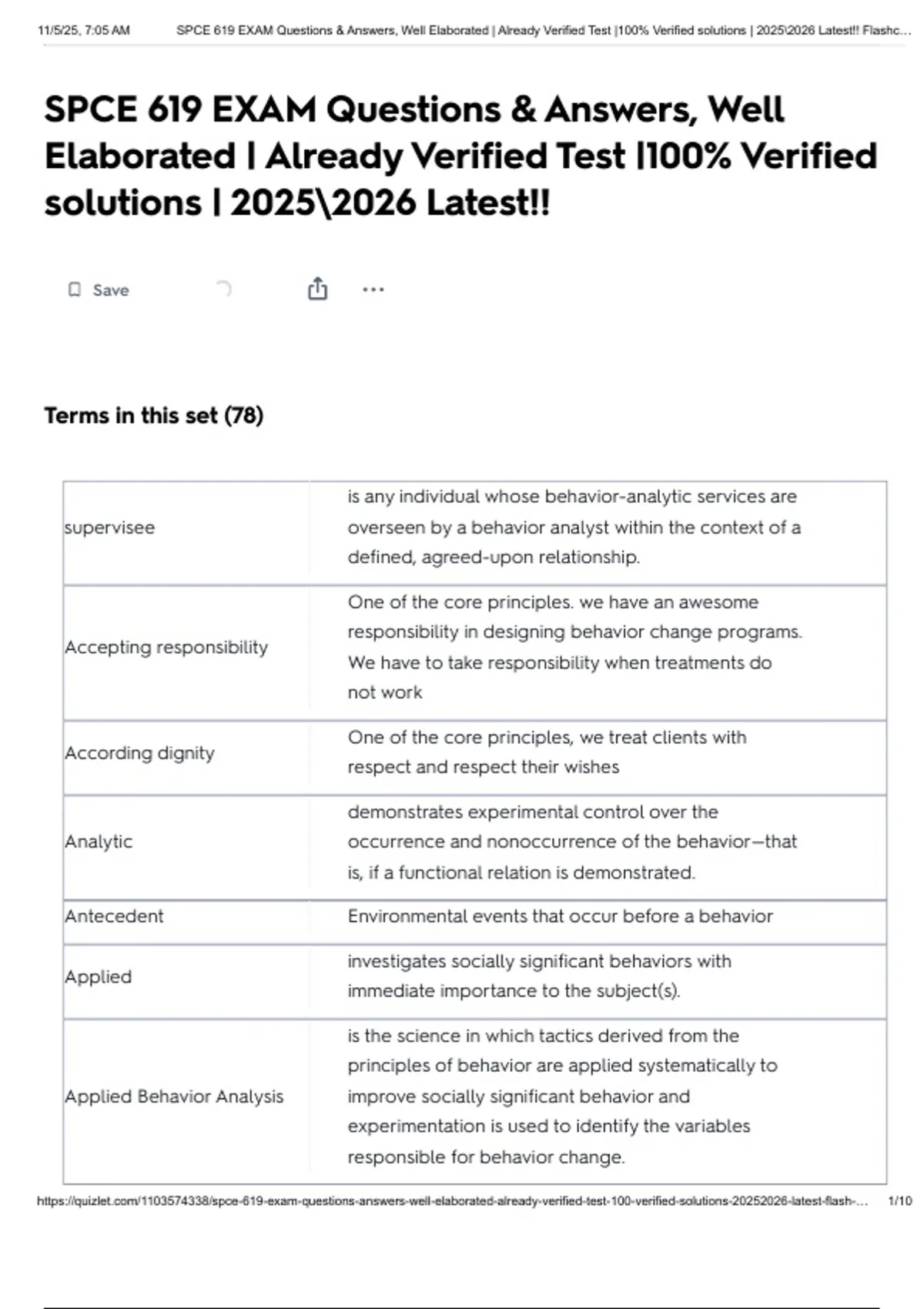 11/5/25, 7:05 AM SPCE 619 EXAM Questions & Answers, Well Elaborated | Already Verified Test |100% Verified solutions | 2025\2026 Latest!! Flashc...

SPCE 619 EXAM Questions & Answers, Well Elaborated | Already Verified Test |100% Verified solutions | 2025\2026 Latest!!

Save

Terms in this set (78)

| supervisee | is any individual whose behavior-analytic services are overseen by a behavior analyst within the context of a defined, agreed-upon relationship. |
|---|---|
| Accepting responsibility | One of the core principles. we have an awesome responsibility in designing behavior change programs. We have to take responsibility when treatments do not work |
| According dignity | One of the core principles, we treat clients with respect and respect their wishes |
| Analytic | demonstrates experimental control over the occurrence and nonoccurrence of the behavior—that is, if a functional relation is demonstrated. |
| Antecedent | Environmental events that occur before a behavior |
| Applied | investigates socially significant behaviors with immediate importance to the subject(s). |
| Applied Behavior Analysis | is the science in which tactics derived from the principles of behavior are applied systematically to improve socially significant behavior and experimentation is used to identify the variables responsible for behavior change. |

https://quizlet.com/1103574338/spce-619-exam-questions-answers-well-elaborated-already-verified-test-100-verified-solutions-20252026-latest-flash-... 1/10